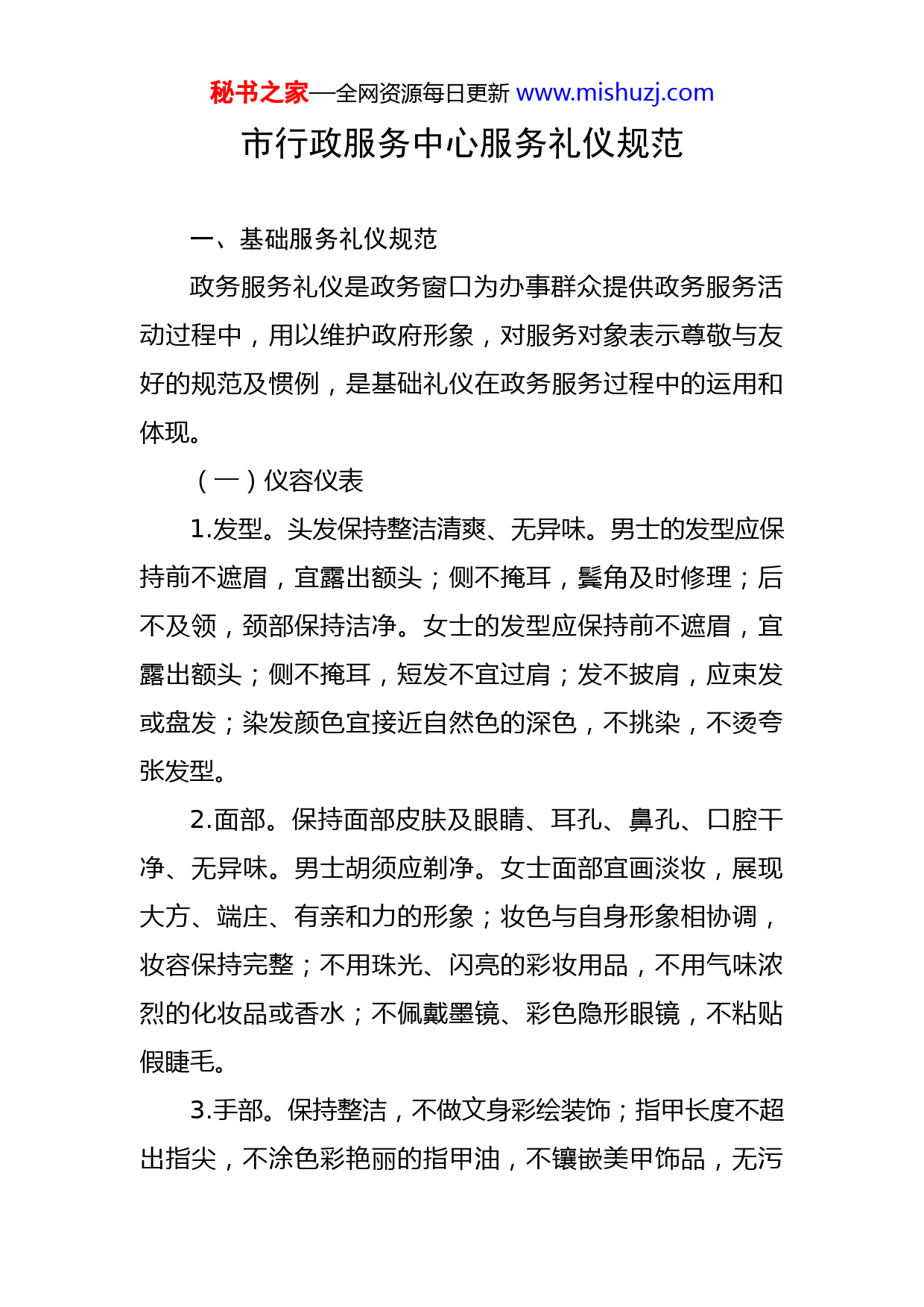 秘书之家—全网资源每日更新 www.mishuzj.com

市行政服务中心服务礼仪规范

一、基础服务礼仪规范

政务服务礼仪是政务窗口为办事群众提供政务服务活动过程中，用以维护政府形象，对服务对象表示尊敬与友好的规范及惯例，是基础礼仪在政务服务过程中的运用和体现。

（一）仪容仪表

1.发型。头发保持整洁清爽、无异味。男士的发型应保持前不遮眉，宜露出额头；侧不掩耳，鬓角及时修理；后不及领，颈部保持洁净。女士的发型应保持前不遮眉，宜露出额头；侧不掩耳，短发不宜过肩；发不披肩，应束发或盘发；染发颜色宜接近自然色的深色，不挑染，不烫夸张发型。

2.面部。保持面部皮肤及眼睛、耳孔、鼻孔、口腔干净、无异味。男士胡须应剃净。女士面部宜画淡妆，展现大方、端庄、有亲和力的形象；妆色与自身形象相协调，妆容保持完整；不用珠光、闪亮的彩妆用品，不用气味浓烈的化妆品或香水；不佩戴墨镜、彩色隐形眼镜，不粘贴假睫毛。

3.手部。保持整洁，不做文身彩绘装饰；指甲长度不超出指尖，不涂色彩艳丽的指甲油，不镶嵌美甲饰品，无污